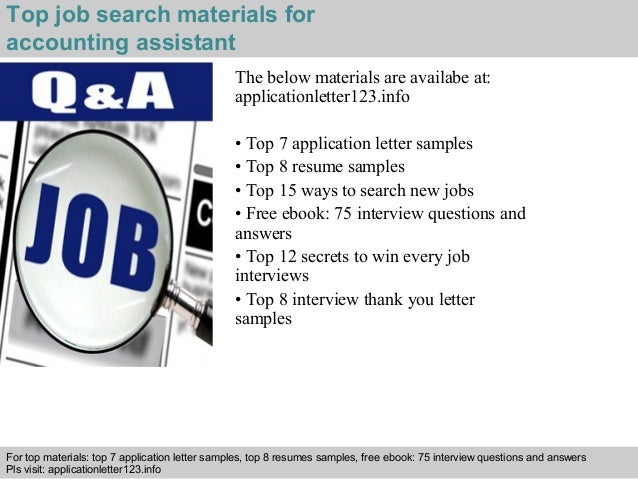 Top job search materials for accounting assistant

Q&A

JOB

The below materials are availabe at: applicationletter123.info

• Top 7 application letter samples
• Top 8 resume samples
• Top 15 ways to search new jobs
• Free ebook: 75 interview questions and answers
• Top 12 secrets to win every job interviews
• Top 8 interview thank you letter samples

For top materials: top 7 application letter samples, top 8 resumes samples, free ebook: 75 interview questions and answers
Pls visit: applicationletter123.info